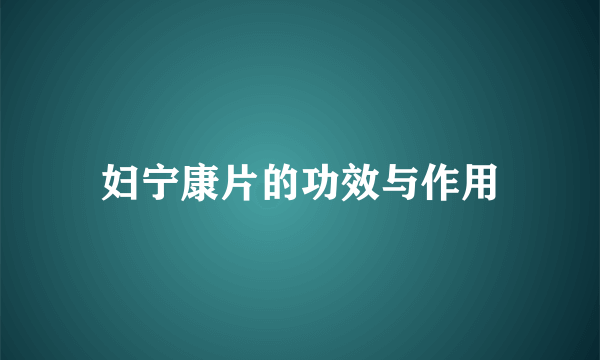 妇宁康片的功效与作用